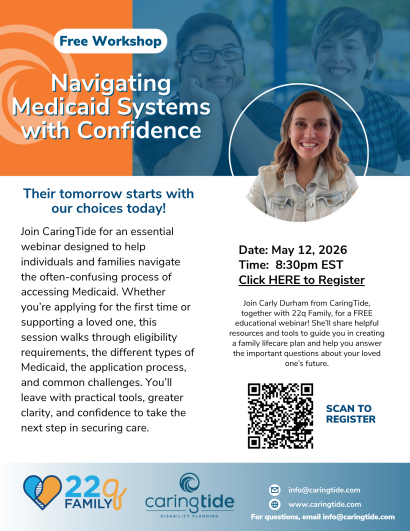 Free Workshop

Navigating Medicaid Systems with Confidence

Their tomorrow starts with our choices today!

Join CaringTide for an essential webinar designed to help individuals and families navigate the often-confusing process of accessing Medicaid. Whether you're applying for the first time or supporting a loved one, this session walks through eligibility requirements, the different types of Medicaid, the application process, and common challenges. You'll leave with practical tools, greater clarity, and confidence to take the next step in securing care.

Date: May 12, 2026
Time: 8:30pm EST
Click HERE to Register

Join Carly Durham from CaringTide, together with 22q Family, for a FREE educational webinar! She'll share helpful resources and tools to guide you in creating a family lifecare plan and help you answer the important questions about your loved one's future.

SCAN TO REGISTER

22q FAMILY

caringtide
DISABILITY PLANNING

info@caringtide.com
www.caringtide.com
For questions, email info@caringtide.com